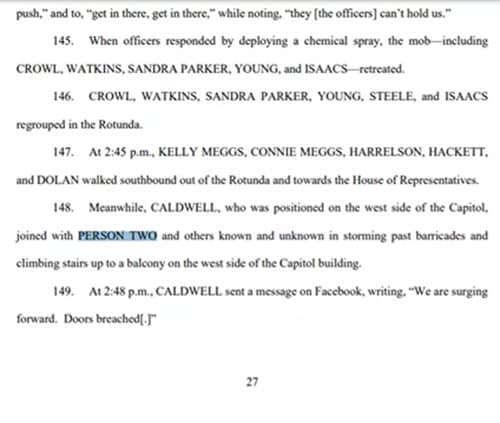 push," and to, "get in there, get in there," while noting, "they [the officers] can't hold us."

145. When officers responded by deploying a chemical spray, the mob—including CROWL, WATKINS, SANDRA PARKER, YOUNG, and ISAACS—retreated.

146. CROWL, WATKINS, SANDRA PARKER, YOUNG, STEELE, and ISAACS regrouped in the Rotunda.

147. At 2:45 p.m., KELLY MEGGS, CONNIE MEGGS, HARRELSON, HACKETT, and DOLAN walked southbound out of the Rotunda and towards the House of Representatives.

148. Meanwhile, CALDWELL, who was positioned on the west side of the Capitol, joined with PERSON TWO and others known and unknown in storming past barricades and climbing stairs up to a balcony on the west side of the Capitol building.

149. At 2:48 p.m., CALDWELL sent a message on Facebook, writing, "We are surging forward. Doors breached[.]"

27